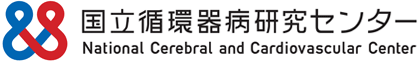 国立循環器病研究センター
National Cerebral and Cardiovascular Center